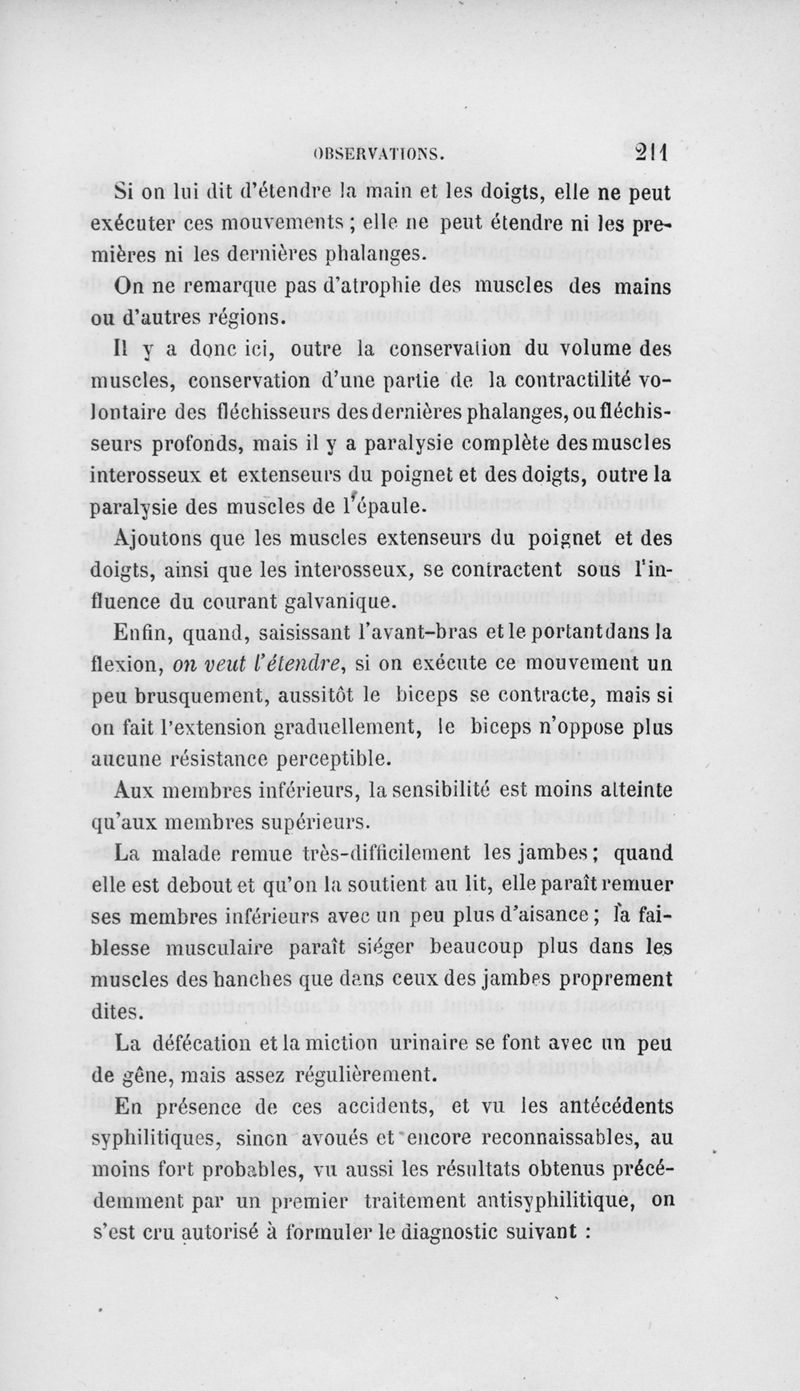 OBSERVATIONS. 211

Si on lui dit d'étendre la main et les doigts, elle ne peut exécuter ces mouvements ; elle ne peut étendre ni les premières ni les dernières phalanges.

On ne remarque pas d'atrophie des muscles des mains ou d'autres régions.

Il y a donc ici, outre la conservation du volume des muscles, conservation d'une partie de la contractilité volontaire des fléchisseurs des dernières phalanges, ou fléchisseurs profonds, mais il y a paralysie complète des muscles interosseux et extenseurs du poignet et des doigts, outre la paralysie des muscles de l'épaule.

Ajoutons que les muscles extenseurs du poignet et des doigts, ainsi que les interosseux, se contractent sous l'influence du courant galvanique.

Enfin, quand, saisissant l'avant-bras et le portant dans la flexion, on veut l'étendre, si on exécute ce mouvement un peu brusquement, aussitôt le biceps se contracte, mais si on fait l'extension graduellement, le biceps n'oppose plus aucune résistance perceptible.

Aux membres inférieurs, la sensibilité est moins atteinte qu'aux membres supérieurs.

La malade remue très-difficilement les jambes ; quand elle est debout et qu'on la soutient au lit, elle paraît remuer ses membres inférieurs avec un peu plus d'aisance ; la faiblesse musculaire paraît siéger beaucoup plus dans les muscles des hanches que dans ceux des jambes proprement dites.

La défécation et la miction urinaire se font avec un peu de gêne, mais assez régulièrement.

En présence de ces accidents, et vu les antécédents syphilitiques, sinon avoués et encore reconnaissables, au moins fort probables, vu aussi les résultats obtenus précédemment par un premier traitement antisyphilitique, on s'est cru autorisé à formuler le diagnostic suivant :